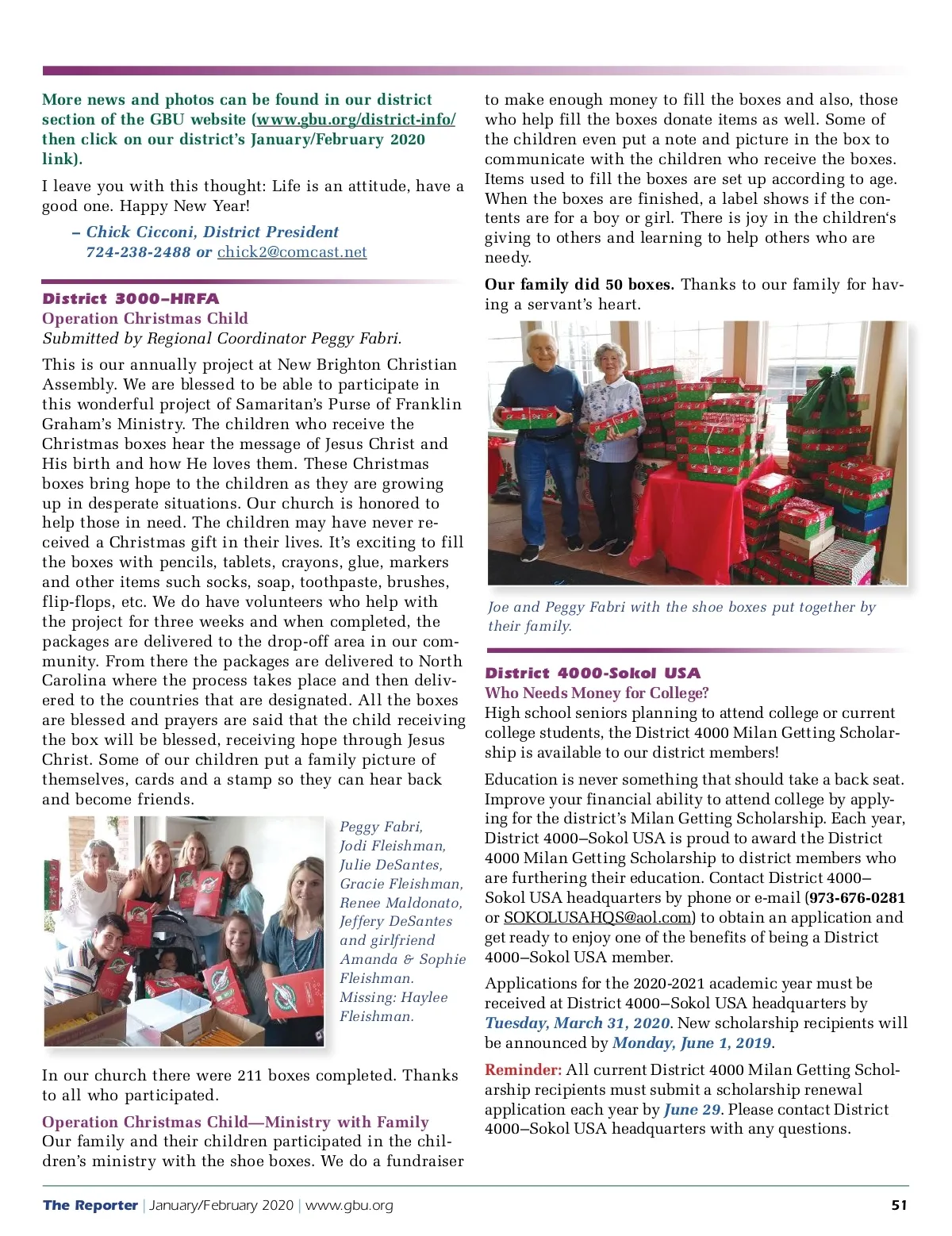 More news and photos can be found in our district section of the GBU website (www.gbu.org/district-info/ then click on our district's January/February 2020 link).

I leave you with this thought: Life is an attitude, have a good one. Happy New Year!

– Chick Cicconi, District President
724-238-2488 or chick2@comcast.net

District 3000–HRFA
Operation Christmas Child
Submitted by Regional Coordinator Peggy Fabri.

This is our annually project at New Brighton Christian Assembly. We are blessed to be able to participate in this wonderful project of Samaritan's Purse of Franklin Graham's Ministry. The children who receive the Christmas boxes hear the message of Jesus Christ and His birth and how He loves them. These Christmas boxes bring hope to the children as they are growing up in desperate situations. Our church is honored to help those in need. The children may have never received a Christmas gift in their lives. It's exciting to fill the boxes with pencils, tablets, crayons, glue, markers and other items such socks, soap, toothpaste, brushes, flip-flops, etc. We do have volunteers who help with the project for three weeks and when completed, the packages are delivered to the drop-off area in our community. From there the packages are delivered to North Carolina where the process takes place and then delivered to the countries that are designated. All the boxes are blessed and prayers are said that the child receiving the box will be blessed, receiving hope through Jesus Christ. Some of our children put a family picture of themselves, cards and a stamp so they can hear back and become friends.

Peggy Fabri, Jodi Fleishman, Julie DeSantes, Gracie Fleishman, Renee Maldonato, Jeffery DeSantes and girlfriend Amanda & Sophie Fleishman. Missing: Haylee Fleishman.

In our church there were 211 boxes completed. Thanks to all who participated.

Operation Christmas Child—Ministry with Family
Our family and their children participated in the children's ministry with the shoe boxes. We do a fundraiser to make enough money to fill the boxes and also, those who help fill the boxes donate items as well. Some of the children even put a note and picture in the box to communicate with the children who receive the boxes. Items used to fill the boxes are set up according to age. When the boxes are finished, a label shows if the contents are for a boy or girl. There is joy in the children's giving to others and learning to help others who are needy.

Our family did 50 boxes. Thanks to our family for having a servant's heart.

Joe and Peggy Fabri with the shoe boxes put together by their family.

District 4000-Sokol USA
Who Needs Money for College?
High school seniors planning to attend college or current college students, the District 4000 Milan Getting Scholarship is available to our district members!

Education is never something that should take a back seat. Improve your financial ability to attend college by applying for the district's Milan Getting Scholarship. Each year, District 4000–Sokol USA is proud to award the District 4000 Milan Getting Scholarship to district members who are furthering their education. Contact District 4000–Sokol USA headquarters by phone or e-mail (973-676-0281 or SOKOLUSAHQS@aol.com) to obtain an application and get ready to enjoy one of the benefits of being a District 4000–Sokol USA member.

Applications for the 2020-2021 academic year must be received at District 4000–Sokol USA headquarters by Tuesday, March 31, 2020. New scholarship recipients will be announced by Monday, June 1, 2019.

Reminder: All current District 4000 Milan Getting Scholarship recipients must submit a scholarship renewal application each year by June 29. Please contact District 4000–Sokol USA headquarters with any questions.

The Reporter | January/February 2020 | www.gbu.org 51